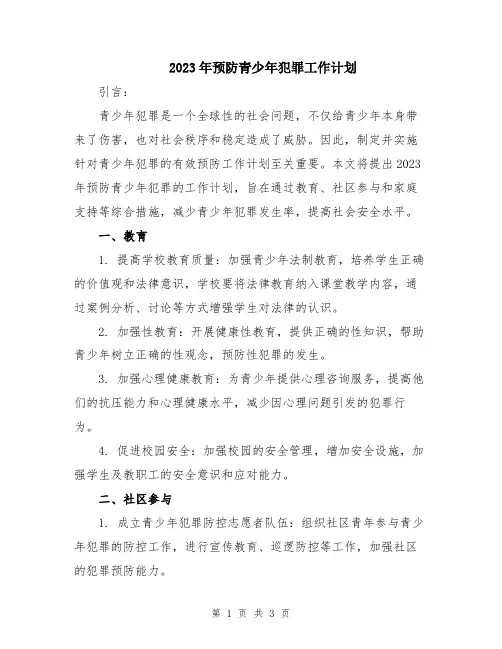 2023年预防青少年犯罪工作计划

引言：

青少年犯罪是一个全球性的社会问题，不仅给青少年本身带来了伤害，也对社会秩序和稳定造成了威胁。因此，制定并实施针对青少年犯罪的有效预防工作计划至关重要。本文将提出2023年预防青少年犯罪的工作计划，旨在通过教育、社区参与和家庭支持等综合措施，减少青少年犯罪发生率，提高社会安全水平。

一、教育

1. 提高学校教育质量：加强青少年法制教育，培养学生正确的价值观和法律意识，学校要将法律教育纳入课堂教学内容，通过案例分析、讨论等方式增强学生对法律的认识。

2. 加强性教育：开展健康性教育，提供正确的性知识，帮助青少年树立正确的性观念，预防性犯罪的发生。

3. 加强心理健康教育：为青少年提供心理咨询服务，提高他们的抗压能力和心理健康水平，减少因心理问题引发的犯罪行为。

4. 促进校园安全：加强校园的安全管理，增加安全设施，加强学生及教职工的安全意识和应对能力。

二、社区参与

1. 成立青少年犯罪防控志愿者队伍：组织社区青年参与青少年犯罪的防控工作，进行宣传教育、巡逻防控等工作，加强社区的犯罪预防能力。

第 1 页 共 3 页